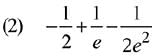 (2) $-\frac{1}{2}+\frac{1}{e}-\frac{1}{2e^2}$